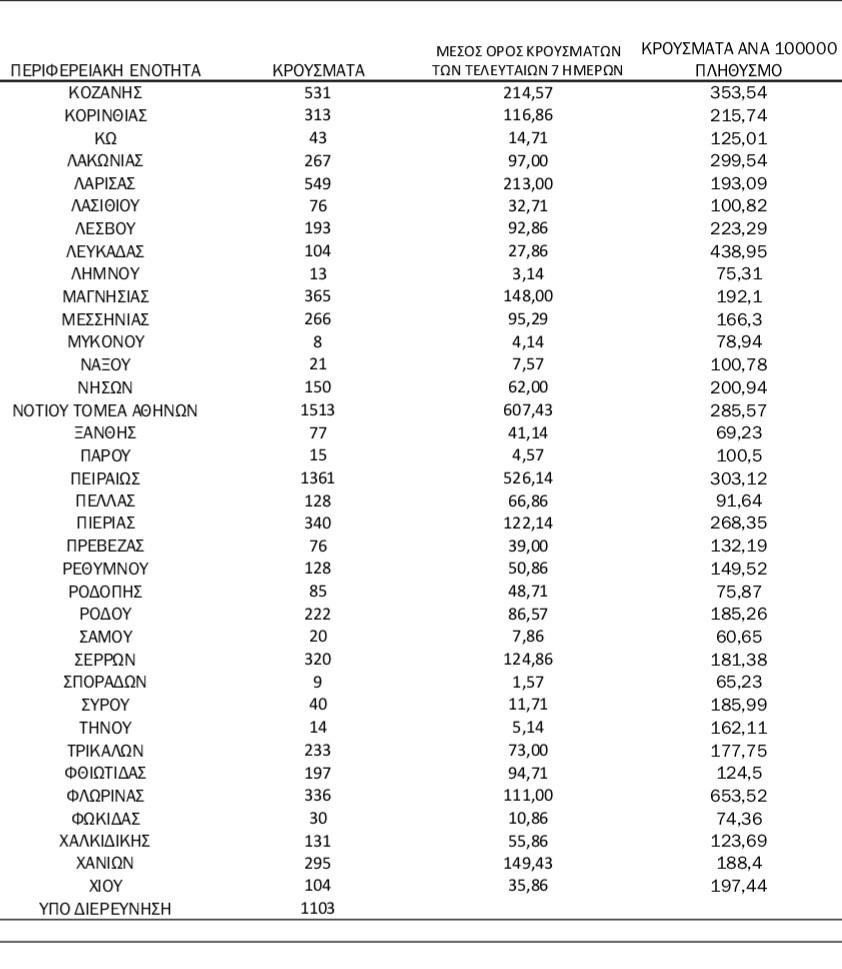 | ΠΕΡΙΦΕΡΕΙΑΚΗ ΕΝΟΤΗΤΑ | ΚΡΟΥΣΜΑΤΑ | ΜΕΣΟΣ ΟΡΟΣ ΚΡΟΥΣΜΑΤΩΝ ΤΩΝ ΤΕΛΕΥΤΑΙΩΝ 7 ΗΜΕΡΩΝ | ΚΡΟΥΣΜΑΤΑ ΑΝΑ 100000 ΠΛΗΘΥΣΜΟ |
|---|---|---|---|
| ΚΟΖΑΝΗΣ | 531 | 214,57 | 353,54 |
| ΚΟΡΙΝΘΙΑΣ | 313 | 116,86 | 215,74 |
| ΚΩ | 43 | 14,71 | 125,01 |
| ΛΑΚΩΝΙΑΣ | 267 | 97,00 | 299,54 |
| ΛΑΡΙΣΑΣ | 549 | 213,00 | 193,09 |
| ΛΑΣΙΘΙΟΥ | 76 | 32,71 | 100,82 |
| ΛΕΣΒΟΥ | 193 | 92,86 | 223,29 |
| ΛΕΥΚΑΔΑΣ | 104 | 27,86 | 438,95 |
| ΛΗΜΝΟΥ | 13 | 3,14 | 75,31 |
| ΜΑΓΝΗΣΙΑΣ | 365 | 148,00 | 192,1 |
| ΜΕΣΣΗΝΙΑΣ | 266 | 95,29 | 166,3 |
| ΜΥΚΟΝΟΥ | 8 | 4,14 | 78,94 |
| ΝΑΞΟΥ | 21 | 7,57 | 100,78 |
| ΝΗΣΩΝ | 150 | 62,00 | 200,94 |
| ΝΟΤΙΟΥ ΤΟΜΕΑ ΑΘΗΝΩΝ | 1513 | 607,43 | 285,57 |
| ΞΑΝΘΗΣ | 77 | 41,14 | 69,23 |
| ΠΑΡΟΥ | 15 | 4,57 | 100,5 |
| ΠΕΙΡΑΙΩΣ | 1361 | 526,14 | 303,12 |
| ΠΕΛΛΑΣ | 128 | 66,86 | 91,64 |
| ΠΙΕΡΙΑΣ | 340 | 122,14 | 268,35 |
| ΠΡΕΒΕΖΑΣ | 76 | 39,00 | 132,19 |
| ΡΕΘΥΜΝΟΥ | 128 | 50,86 | 149,52 |
| ΡΟΔΟΠΗΣ | 85 | 48,71 | 75,87 |
| ΡΟΔΟΥ | 222 | 86,57 | 185,26 |
| ΣΑΜΟΥ | 20 | 7,86 | 60,65 |
| ΣΕΡΡΩΝ | 320 | 124,86 | 181,38 |
| ΣΠΟΡΑΔΩΝ | 9 | 1,57 | 65,23 |
| ΣΥΡΟΥ | 40 | 11,71 | 185,99 |
| ΤΗΝΟΥ | 14 | 5,14 | 162,11 |
| ΤΡΙΚΑΛΩΝ | 233 | 73,00 | 177,75 |
| ΦΘΙΩΤΙΔΑΣ | 197 | 94,71 | 124,5 |
| ΦΛΩΡΙΝΑΣ | 336 | 111,00 | 653,52 |
| ΦΩΚΙΔΑΣ | 30 | 10,86 | 74,36 |
| ΧΑΛΚΙΔΙΚΗΣ | 131 | 55,86 | 123,69 |
| ΧΑΝΙΩΝ | 295 | 149,43 | 188,4 |
| ΧΙΟΥ | 104 | 35,86 | 197,44 |
| ΥΠΟ ΔΙΕΡΕΥΝΗΣΗ | 1103 | | |